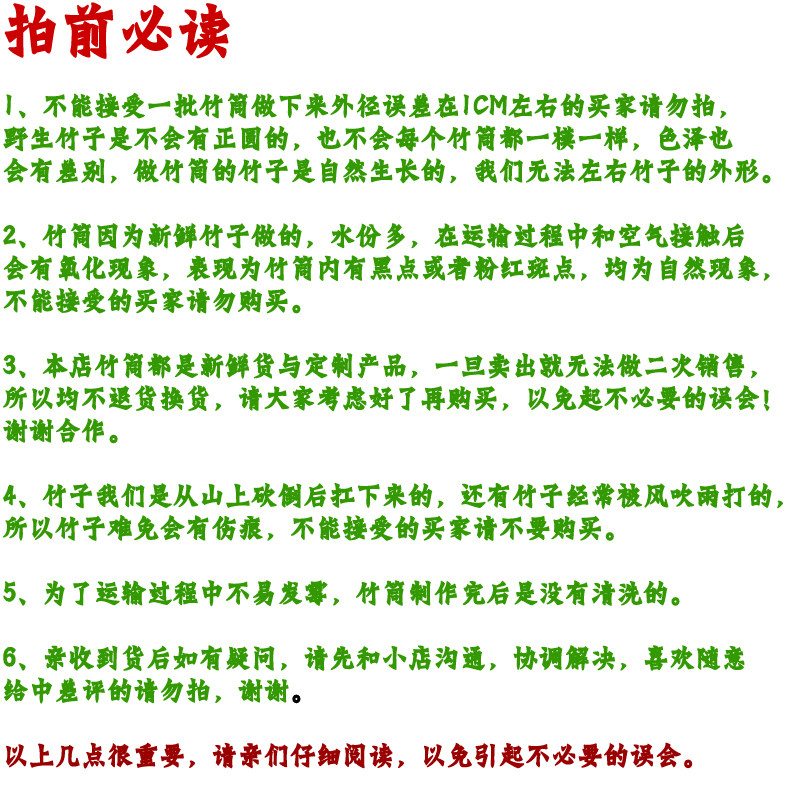 拍前必读

1、不能接受一批竹筒做下来外径误差在1CM左右的买家请勿拍，野生竹子是不会有正圆的，也不会每个竹筒都一模一样，色泽也会有差别，做竹筒的竹子是自然生长的，我们无法左右竹子的外形。

2、竹筒因为新鲜竹子做的，水份多，在运输过程中和空气接触后会有氧化现象，表现为竹筒内有黑点或者粉红斑点，均为自然现象，不能接受的买家请勿购买。

3、本店竹筒都是新鲜货与定制产品，一旦卖出就无法做二次销售，所以均不退货换货，请大家考虑好了再购买，以免起不必要的误会！谢谢合作。

4、竹子我们是从山上砍倒后扛下来的，还有竹子经常被风吹雨打的，所以竹子难免会有伤痕，不能接受的买家请不要购买。

5、为了运输过程中不易发霉，竹筒制作完后是没有清洗的。

6、亲收到货后如有疑问，请先和小店沟通，协调解决，喜欢随意给中差评的请勿拍，谢谢。

以上几点很重要，请亲们仔细阅读，以免引起不必要的误会。